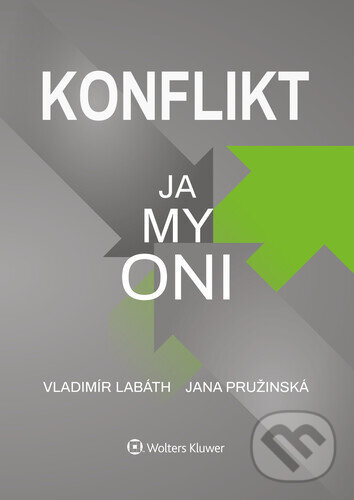 KONFLIKT

JA
MY
ONI

VLADIMÍR LABÁTH JANA PRUŽINSKÁ

Wolters Kluwer